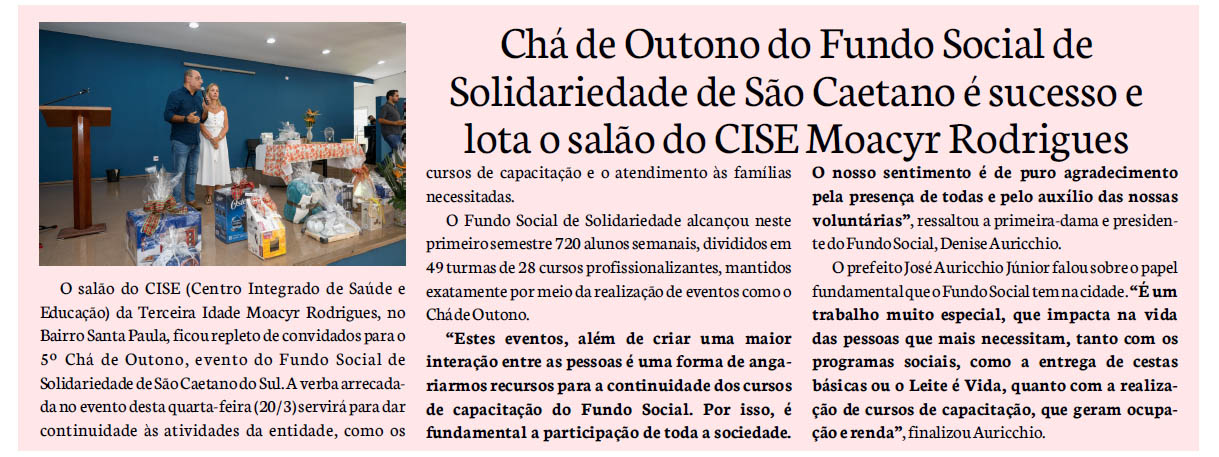 Chá de Outono do Fundo Social de Solidariedade de São Caetano é sucesso e lota o salão do CISE Moacyr Rodrigues

O salão do CISE (Centro Integrado de Saúde e Educação) da Terceira Idade Moacyr Rodrigues, no Bairro Santa Paula, ficou repleto de convidados para o 5º Chá de Outono, evento do Fundo Social de Solidariedade de São Caetano do Sul. A verba arrecadada no evento desta quarta-feira (20/3) servirá para dar continuidade às atividades da entidade, como os cursos de capacitação e o atendimento às famílias necessitadas.

O Fundo Social de Solidariedade alcançou neste primeiro semestre 720 alunos semanais, divididos em 49 turmas de 28 cursos profissionalizantes, mantidos exatamente por meio da realização de eventos como o Chá de Outono.

"Estes eventos, além de criar uma maior interação entre as pessoas é uma forma de angariarmos recursos para a continuidade dos cursos de capacitação do Fundo Social. Por isso, é fundamental a participação de toda a sociedade. O nosso sentimento é de puro agradecimento pela presença de todas e pelo auxílio das nossas voluntárias", ressaltou a primeira-dama e presidente do Fundo Social, Denise Auricchio.

O prefeito José Auricchio Júnior falou sobre o papel fundamental que o Fundo Social tem na cidade. "É um trabalho muito especial, que impacta na vida das pessoas que mais necessitam, tanto com os programas sociais, como a entrega de cestas básicas ou o Leite é Vida, quanto com a realização de cursos de capacitação, que geram ocupação e renda", finalizou Auricchio.